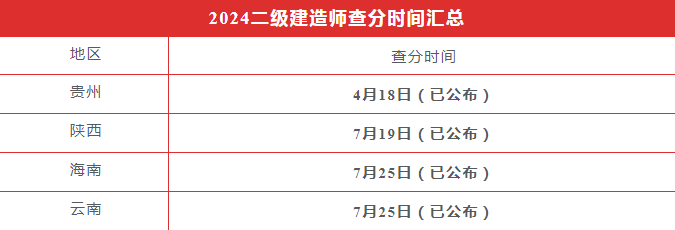 2024二级建造师查分时间汇总

| 地区 | 查分时间 |
|---|---|
| 贵州 | 4月18日（已公布） |
| 陕西 | 7月19日（已公布） |
| 海南 | 7月25日（已公布） |
| 云南 | 7月25日（已公布） |